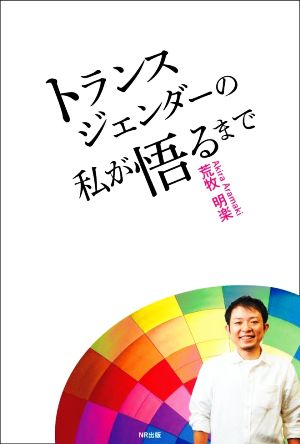 トランス
ジェンダーの
私が悟るまで

Akira Aramaki
荒牧 明楽

NR出版